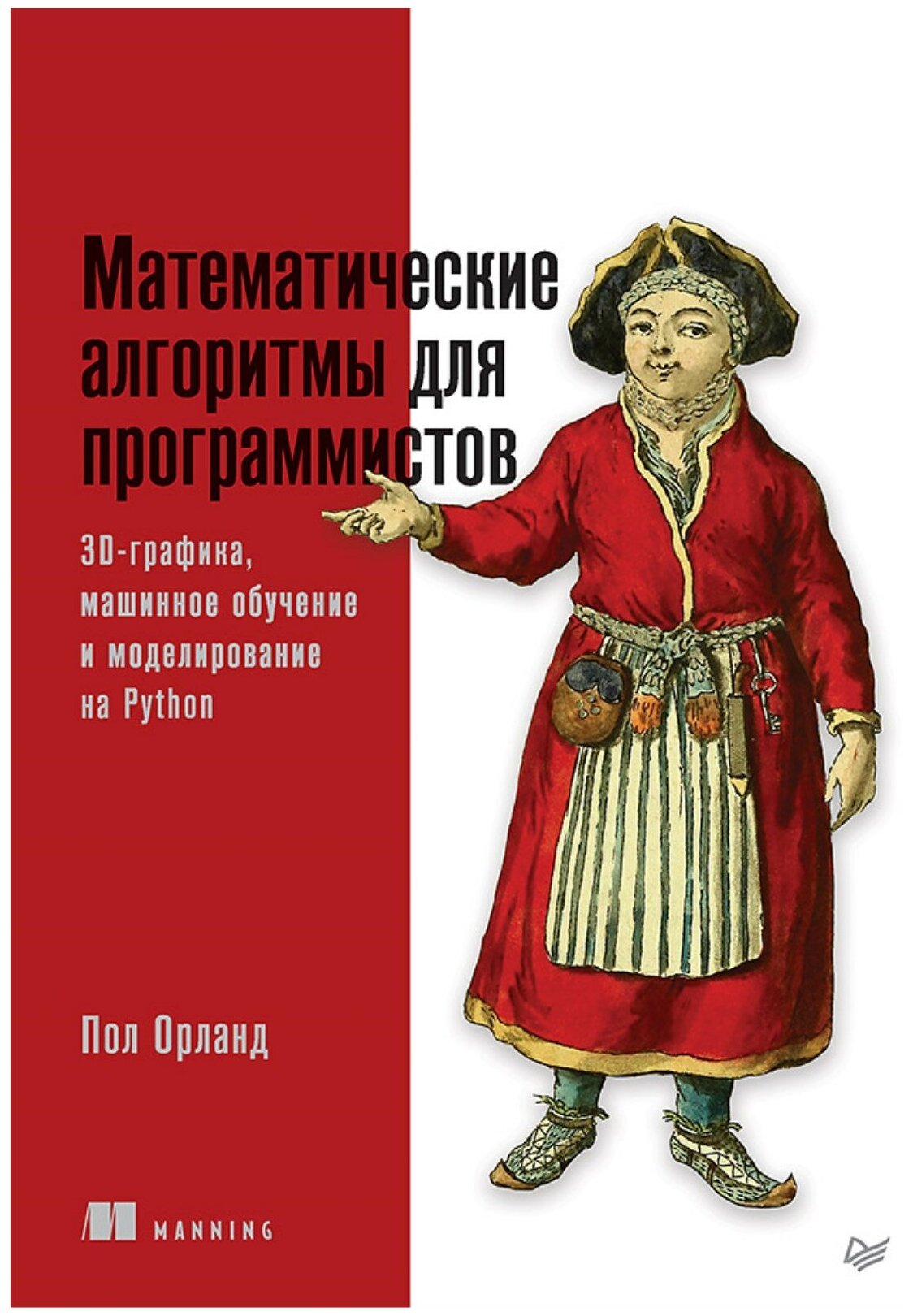 Математические алгоритмы для программистов

3D-графика, машинное обучение и моделирование на Python

Пол Орланд

MANNING